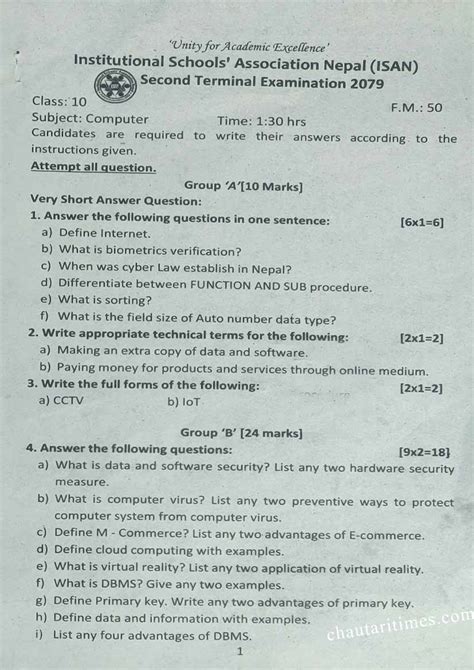 'Unity for Academic Excellence'
Institutional Schools' Association Nepal (ISAN)
Second Terminal Examination 2079

Class: 10 F.M.: 50
Subject: Computer Time: 1:30 hrs
Candidates are required to write their answers according to the instructions given.

Attempt all question.

Group 'A'[10 Marks]
Very Short Answer Question:
1. Answer the following questions in one sentence: [6x1=6]
a) Define Internet.
b) What is biometrics verification?
c) When was cyber Law establish in Nepal?
d) Differentiate between FUNCTION AND SUB procedure.
e) What is sorting?
f) What is the field size of Auto number data type?
2. Write appropriate technical terms for the following: [2x1=2]
a) Making an extra copy of data and software.
b) Paying money for products and services through online medium.
3. Write the full forms of the following: [2x1=2]
a) CCTV b) IoT

Group 'B' [24 marks]
4. Answer the following questions: [9x2=18]
a) What is data and software security? List any two hardware security measure.
b) What is computer virus? List any two preventive ways to protect computer system from computer virus.
c) Define M - Commerce? List any two advantages of E-commerce.
d) Define cloud computing with examples.
e) What is virtual reality? List any two application of virtual reality.
f) What is DBMS? Give any two examples.
g) Define Primary key. Write any two advantages of primary key.
h) Define data and information with examples.
i) List any four advantages of DBMS.

chautaritimes.com

1